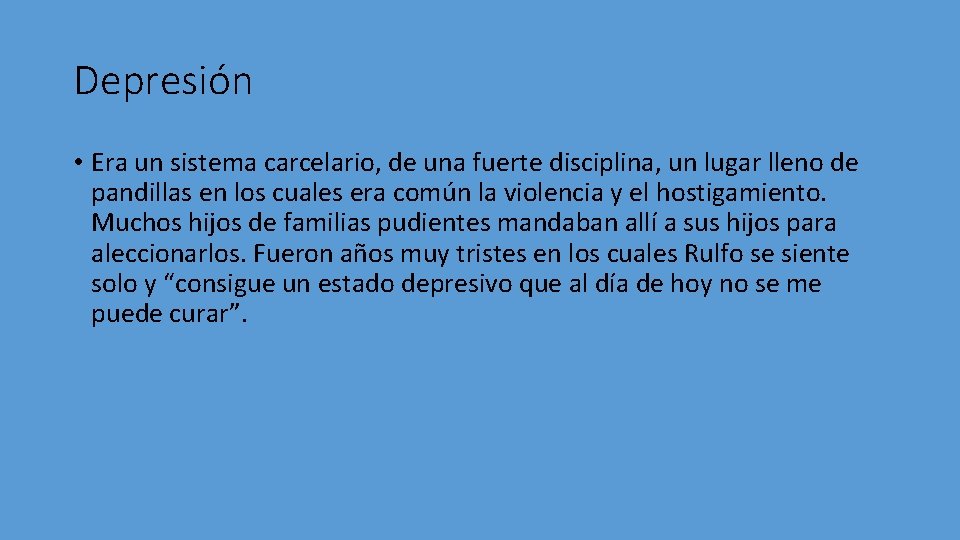 Depresión

• Era un sistema carcelario, de una fuerte disciplina, un lugar lleno de pandillas en los cuales era común la violencia y el hostigamiento. Muchos hijos de familias pudientes mandaban allí a sus hijos para aleccionarlos. Fueron años muy tristes en los cuales Rulfo se siente solo y “consigue un estado depresivo que al día de hoy no se me puede curar”.